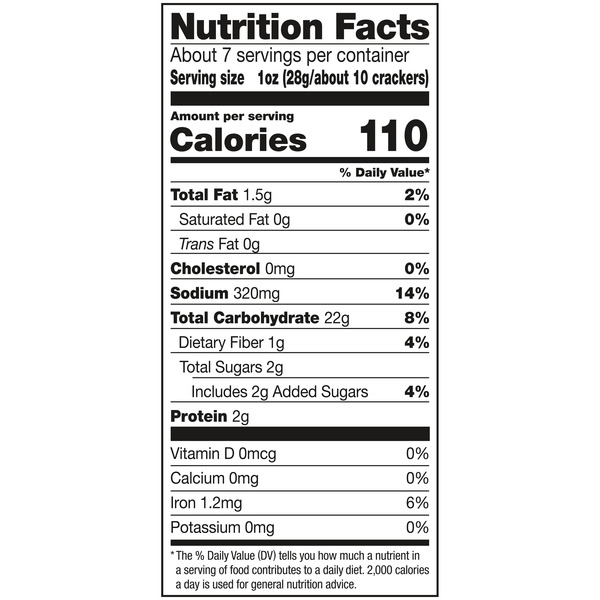 Nutrition Facts

About 7 servings per container

Serving size 1oz (28g/about 10 crackers)

Amount per serving

Calories 110

% Daily Value*

Total Fat 1.5g 2%

Saturated Fat 0g 0%

Trans Fat 0g

Cholesterol 0mg 0%

Sodium 320mg 14%

Total Carbohydrate 22g 8%

Dietary Fiber 1g 4%

Total Sugars 2g

Includes 2g Added Sugars 4%

Protein 2g

Vitamin D 0mcg 0%

Calcium 0mg 0%

Iron 1.2mg 6%

Potassium 0mg 0%

* The % Daily Value (DV) tells you how much a nutrient in a serving of food contributes to a daily diet. 2,000 calories a day is used for general nutrition advice.